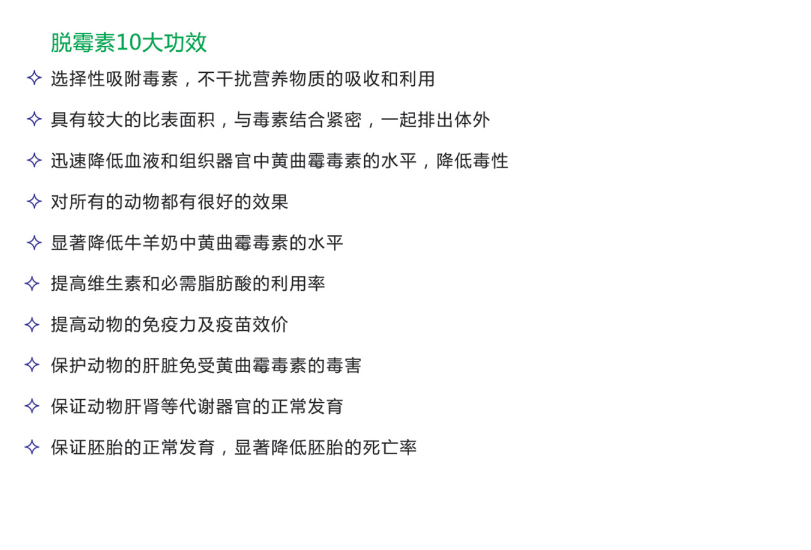 脱霉素10大功效

✧ 选择性吸附毒素，不干扰营养物质的吸收和利用

✧ 具有较大的比表面积，与毒素结合紧密，一起排出体外

✧ 迅速降低血液和组织器官中黄曲霉毒素的水平，降低毒性

✧ 对所有的动物都有很好的效果

✧ 显著降低牛羊奶中黄曲霉毒素的水平

✧ 提高维生素和必需脂肪酸的利用率

✧ 提高动物的免疫力及疫苗效价

✧ 保护动物的肝脏免受黄曲霉毒素的毒害

✧ 保证动物肝肾等代谢器官的正常发育

✧ 保证胚胎的正常发育，显著降低胚胎的死亡率